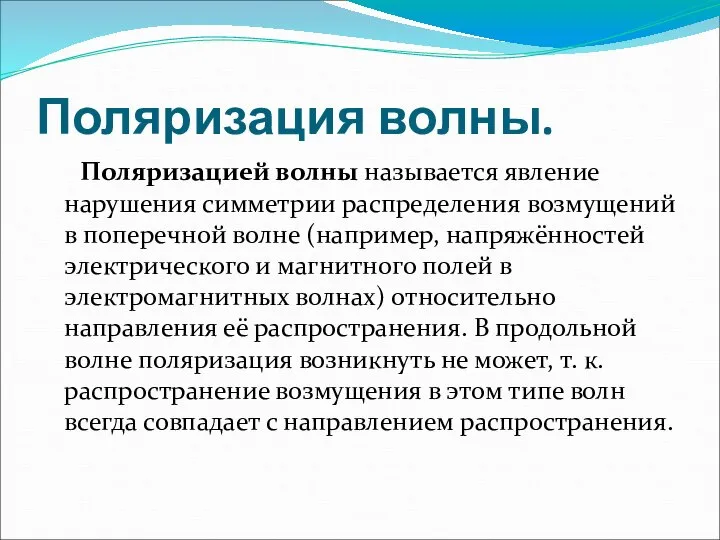 Поляризация волны.

Поляризацией волны называется явление нарушения симметрии распределения возмущений в поперечной волне (например, напряжённостей электрического и магнитного полей в электромагнитных волнах) относительно направления её распространения. В продольной волне поляризация возникнуть не может, т. к. распространение возмущения в этом типе волн всегда совпадает с направлением распространения.